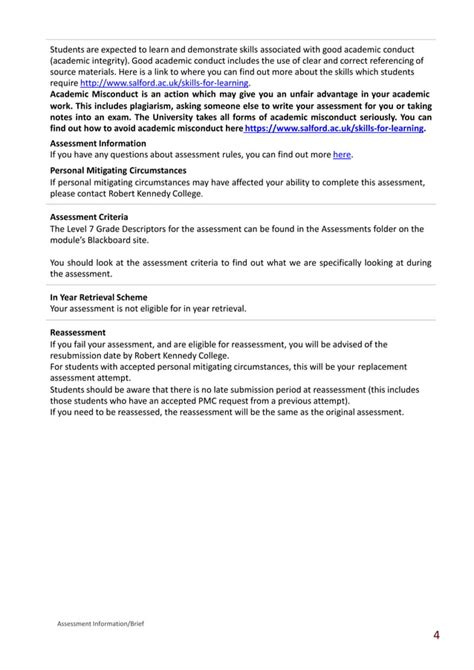 Students are expected to learn and demonstrate skills associated with good academic conduct (academic integrity). Good academic conduct includes the use of clear and correct referencing of source materials. Here is a link to where you can find out more about the skills which students require http://www.salford.ac.uk/skills-for-learning.
Academic Misconduct is an action which may give you an unfair advantage in your academic work. This includes plagiarism, asking someone else to write your assessment for you or taking notes into an exam. The University takes all forms of academic misconduct seriously. You can find out how to avoid academic misconduct here https://www.salford.ac.uk/skills-for-learning.

Assessment Information
If you have any questions about assessment rules, you can find out more here.

Personal Mitigating Circumstances
If personal mitigating circumstances may have affected your ability to complete this assessment, please contact Robert Kennedy College.

Assessment Criteria
The Level 7 Grade Descriptors for the assessment can be found in the Assessments folder on the module's Blackboard site.

You should look at the assessment criteria to find out what we are specifically looking at during the assessment.

In Year Retrieval Scheme
Your assessment is not eligible for in year retrieval.

Reassessment
If you fail your assessment, and are eligible for reassessment, you will be advised of the resubmission date by Robert Kennedy College.
For students with accepted personal mitigating circumstances, this will be your replacement assessment attempt.
Students should be aware that there is no late submission period at reassessment (this includes those students who have an accepted PMC request from a previous attempt).
If you need to be reassessed, the reassessment will be the same as the original assessment.

Assessment Information/Brief

4